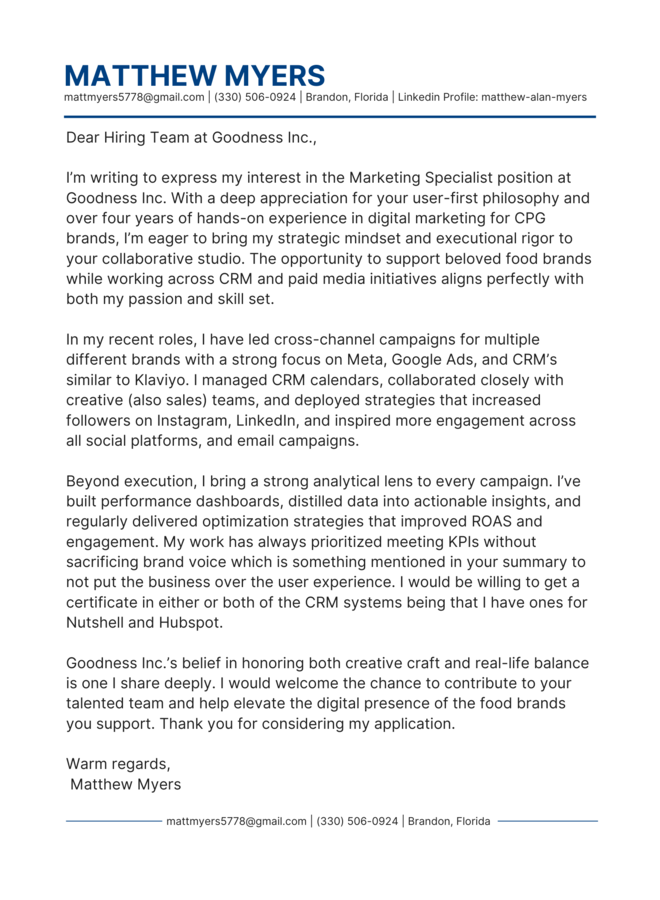 MATTHEW MYERS
mattmyers5778@gmail.com | (330) 506-0924 | Brandon, Florida | Linkedin Profile: matthew-alan-myers

Dear Hiring Team at Goodness Inc.,

I'm writing to express my interest in the Marketing Specialist position at Goodness Inc. With a deep appreciation for your user-first philosophy and over four years of hands-on experience in digital marketing for CPG brands, I'm eager to bring my strategic mindset and executional rigor to your collaborative studio. The opportunity to support beloved food brands while working across CRM and paid media initiatives aligns perfectly with both my passion and skill set.

In my recent roles, I have led cross-channel campaigns for multiple different brands with a strong focus on Meta, Google Ads, and CRM's similar to Klaviyo. I managed CRM calendars, collaborated closely with creative (also sales) teams, and deployed strategies that increased followers on Instagram, LinkedIn, and inspired more engagement across all social platforms, and email campaigns.

Beyond execution, I bring a strong analytical lens to every campaign. I've built performance dashboards, distilled data into actionable insights, and regularly delivered optimization strategies that improved ROAS and engagement. My work has always prioritized meeting KPIs without sacrificing brand voice which is something mentioned in your summary to not put the business over the user experience. I would be willing to get a certificate in either or both of the CRM systems being that I have ones for Nutshell and Hubspot.

Goodness Inc.'s belief in honoring both creative craft and real-life balance is one I share deeply. I would welcome the chance to contribute to your talented team and help elevate the digital presence of the food brands you support. Thank you for considering my application.

Warm regards,
Matthew Myers

mattmyers5778@gmail.com | (330) 506-0924 | Brandon, Florida